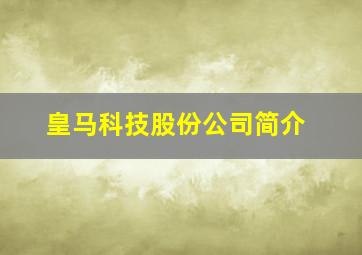 皇马科技股份公司简介